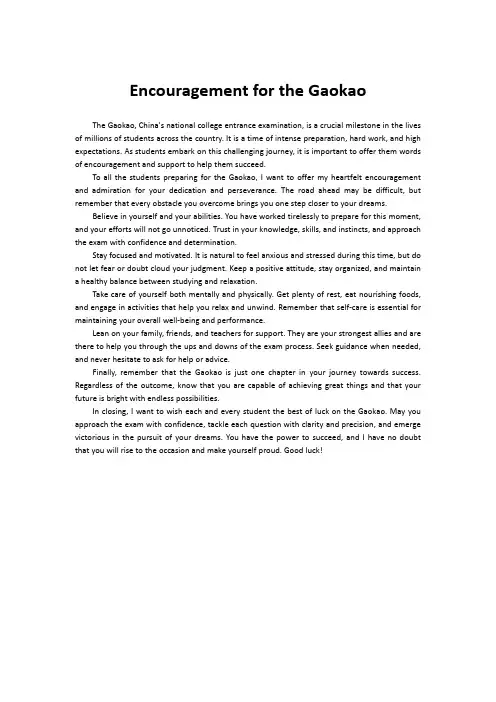 Encouragement for the Gaokao

The Gaokao, China's national college entrance examination, is a crucial milestone in the lives of millions of students across the country. It is a time of intense preparation, hard work, and high expectations. As students embark on this challenging journey, it is important to offer them words of encouragement and support to help them succeed.

To all the students preparing for the Gaokao, I want to offer my heartfelt encouragement and admiration for your dedication and perseverance. The road ahead may be difficult, but remember that every obstacle you overcome brings you one step closer to your dreams.

Believe in yourself and your abilities. You have worked tirelessly to prepare for this moment, and your efforts will not go unnoticed. Trust in your knowledge, skills, and instincts, and approach the exam with confidence and determination.

Stay focused and motivated. It is natural to feel anxious and stressed during this time, but do not let fear or doubt cloud your judgment. Keep a positive attitude, stay organized, and maintain a healthy balance between studying and relaxation.

Take care of yourself both mentally and physically. Get plenty of rest, eat nourishing foods, and engage in activities that help you relax and unwind. Remember that self-care is essential for maintaining your overall well-being and performance.

Lean on your family, friends, and teachers for support. They are your strongest allies and are there to help you through the ups and downs of the exam process. Seek guidance when needed, and never hesitate to ask for help or advice.

Finally, remember that the Gaokao is just one chapter in your journey towards success. Regardless of the outcome, know that you are capable of achieving great things and that your future is bright with endless possibilities.

In closing, I want to wish each and every student the best of luck on the Gaokao. May you approach the exam with confidence, tackle each question with clarity and precision, and emerge victorious in the pursuit of your dreams. You have the power to succeed, and I have no doubt that you will rise to the occasion and make yourself proud. Good luck!